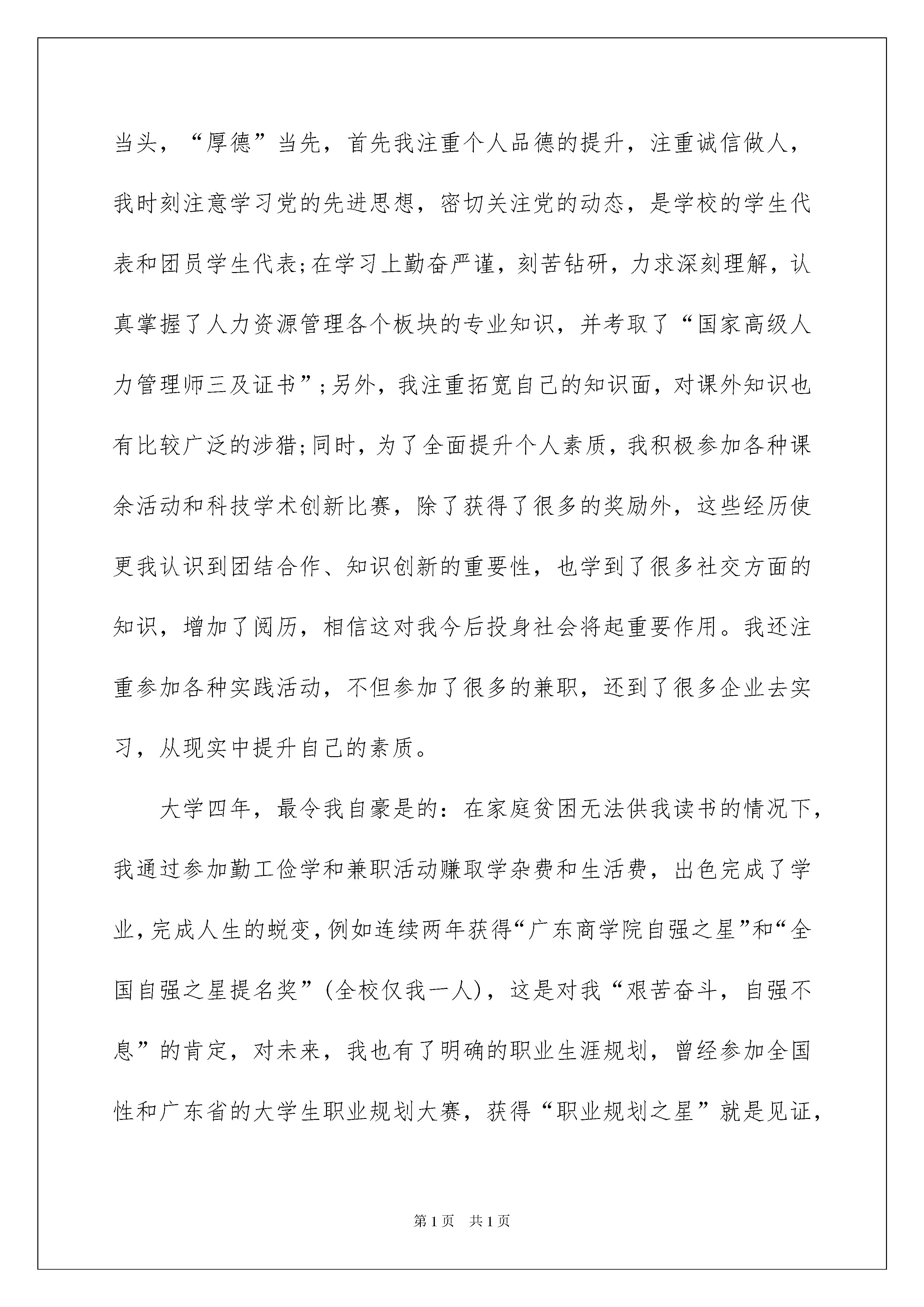 当头，“厚德”当先，首先我注重个人品德的提升，注重诚信做人，我时刻注意学习党的先进思想，密切关注党的动态，是学校的学生代表和团员学生代表;在学习上勤奋严谨，刻苦钻研，力求深刻理解，认真掌握了人力资源管理各个板块的专业知识，并考取了“国家高级人力管理师三及证书”;另外，我注重拓宽自己的知识面，对课外知识也有比较广泛的涉猎;同时，为了全面提升个人素质，我积极参加各种课余活动和科技学术创新比赛，除了获得了很多的奖励外，这些经历使更我认识到团结合作、知识创新的重要性，也学到了很多社交方面的知识，增加了阅历，相信这对我今后投身社会将起重要作用。我还注重参加各种实践活动，不但参加了很多的兼职，还到了很多企业去实习，从现实中提升自己的素质。

大学四年，最令我自豪是的：在家庭贫困无法供我读书的情况下，我通过参加勤工俭学和兼职活动赚取学杂费和生活费，出色完成了学业，完成人生的蜕变，例如连续两年获得“广东商学院自强之星”和“全国自强之星提名奖”(全校仅我一人)，这是对我“艰苦奋斗，自强不息”的肯定，对未来，我也有了明确的职业生涯规划，曾经参加全国性和广东省的大学生职业规划大赛，获得“职业规划之星”就是见证，

第1页 共1页